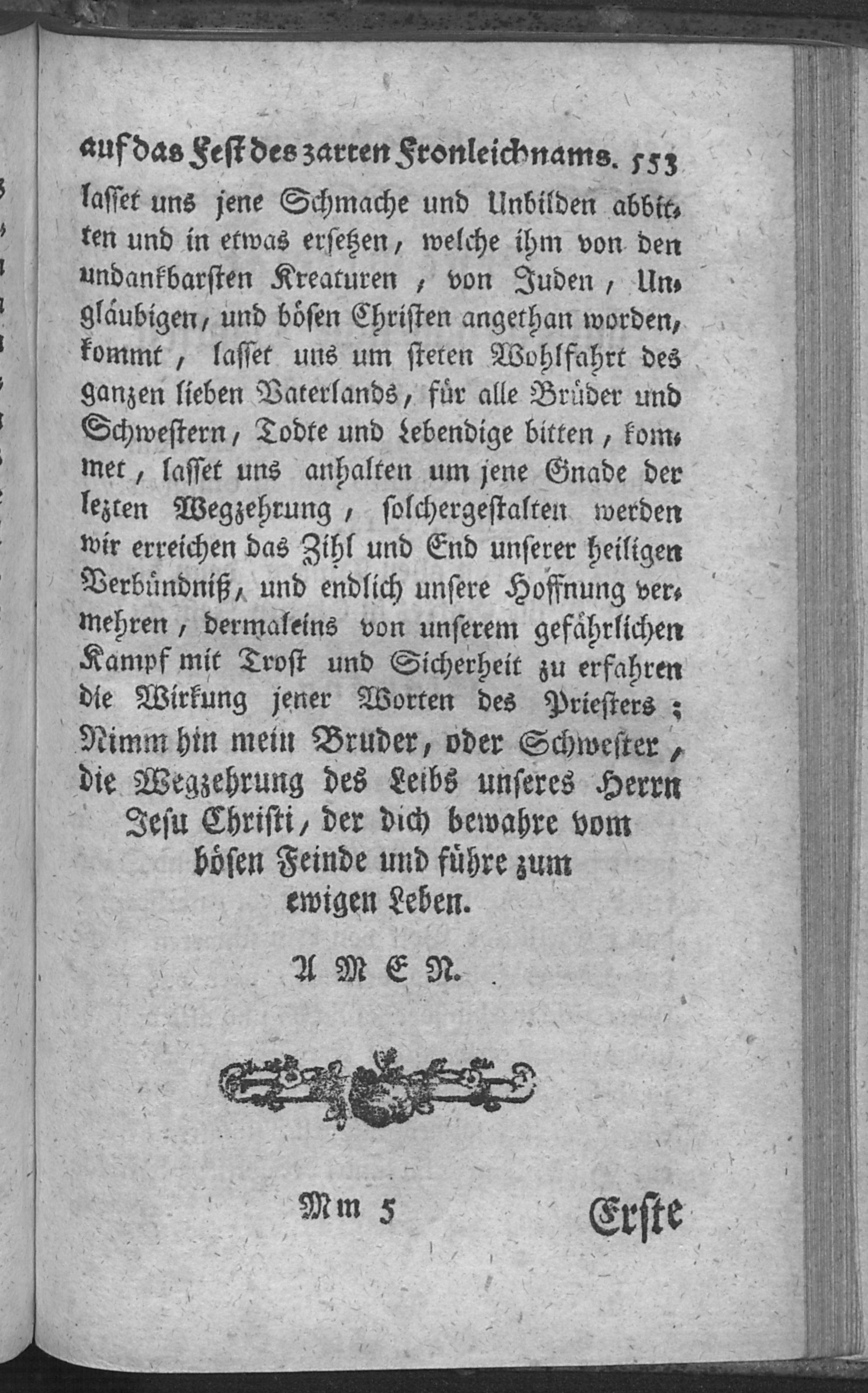 auf das Fest des zarten Fronleichnams. 553

lasset uns jene Schmache und Unbilden abbitten und in etwas ersetzen, welche ihm von den undankbarsten Kreaturen, von Juden, Ungläubigen, und bösen Christen angethan worden, kommt, lasset uns um steten Wohlfahrt des ganzen lieben Vaterlands, für alle Brüder und Schwestern, Todte und Lebendige bitten, kommet, lasset uns anhalten um jene Gnade der lezten Wegzehrung, solchergestalten werden wir erreichen das Zihl und End unserer heiligen Verbündniß, und endlich unsere Hoffnung vermehren, dermaleins von unserem gefährlichen Kampf mit Trost und Sicherheit zu erfahren die Wirkung jener Worten des Priesters; Nimm hin mein Bruder, oder Schwester, die Wegzehrung des Leibs unseres Herrn Jesu Christi, der dich bewahre vom bösen Feinde und führe zum ewigen Leben.

A M E N.

Mm 5 Erste